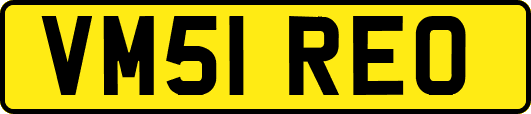 VM51 REO